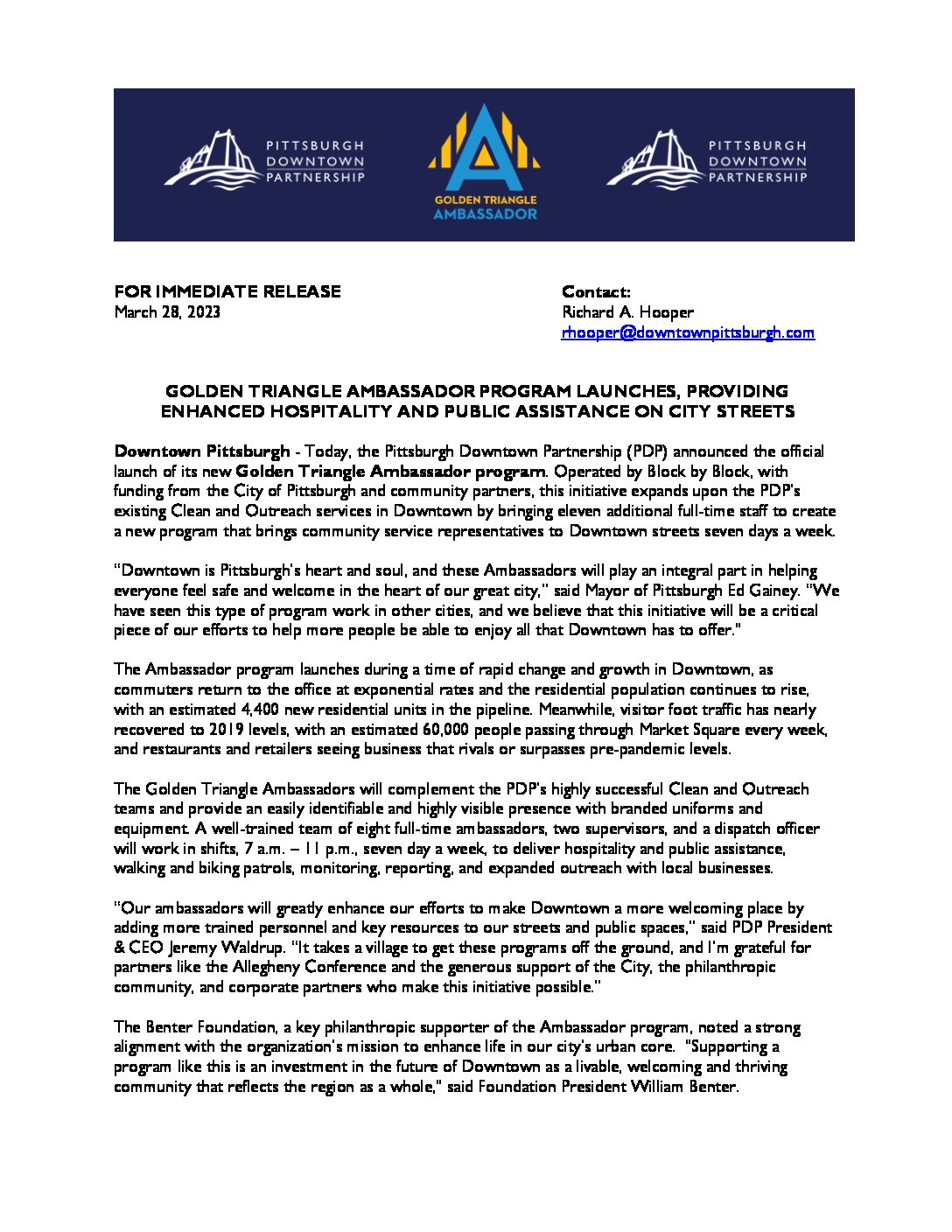 PITTSBURGH DOWNTOWN PARTNERSHIP

GOLDEN TRIANGLE AMBASSADOR

PITTSBURGH DOWNTOWN PARTNERSHIP

FOR IMMEDIATE RELEASE
March 28, 2023

Contact:
Richard A. Hooper
rhooper@downtownpittsburgh.com

GOLDEN TRIANGLE AMBASSADOR PROGRAM LAUNCHES, PROVIDING ENHANCED HOSPITALITY AND PUBLIC ASSISTANCE ON CITY STREETS

Downtown Pittsburgh - Today, the Pittsburgh Downtown Partnership (PDP) announced the official launch of its new Golden Triangle Ambassador program. Operated by Block by Block, with funding from the City of Pittsburgh and community partners, this initiative expands upon the PDP's existing Clean and Outreach services in Downtown by bringing eleven additional full-time staff to create a new program that brings community service representatives to Downtown streets seven days a week.

"Downtown is Pittsburgh's heart and soul, and these Ambassadors will play an integral part in helping everyone feel safe and welcome in the heart of our great city," said Mayor of Pittsburgh Ed Gainey. "We have seen this type of program work in other cities, and we believe that this initiative will be a critical piece of our efforts to help more people be able to enjoy all that Downtown has to offer."

The Ambassador program launches during a time of rapid change and growth in Downtown, as commuters return to the office at exponential rates and the residential population continues to rise, with an estimated 4,400 new residential units in the pipeline. Meanwhile, visitor foot traffic has nearly recovered to 2019 levels, with an estimated 60,000 people passing through Market Square every week, and restaurants and retailers seeing business that rivals or surpasses pre-pandemic levels.

The Golden Triangle Ambassadors will complement the PDP's highly successful Clean and Outreach teams and provide an easily identifiable and highly visible presence with branded uniforms and equipment. A well-trained team of eight full-time ambassadors, two supervisors, and a dispatch officer will work in shifts, 7 a.m. – 11 p.m., seven day a week, to deliver hospitality and public assistance, walking and biking patrols, monitoring, reporting, and expanded outreach with local businesses.

"Our ambassadors will greatly enhance our efforts to make Downtown a more welcoming place by adding more trained personnel and key resources to our streets and public spaces," said PDP President & CEO Jeremy Waldrup. "It takes a village to get these programs off the ground, and I'm grateful for partners like the Allegheny Conference and the generous support of the City, the philanthropic community, and corporate partners who make this initiative possible."

The Benter Foundation, a key philanthropic supporter of the Ambassador program, noted a strong alignment with the organization's mission to enhance life in our city's urban core. "Supporting a program like this is an investment in the future of Downtown as a livable, welcoming and thriving community that reflects the region as a whole," said Foundation President William Benter.